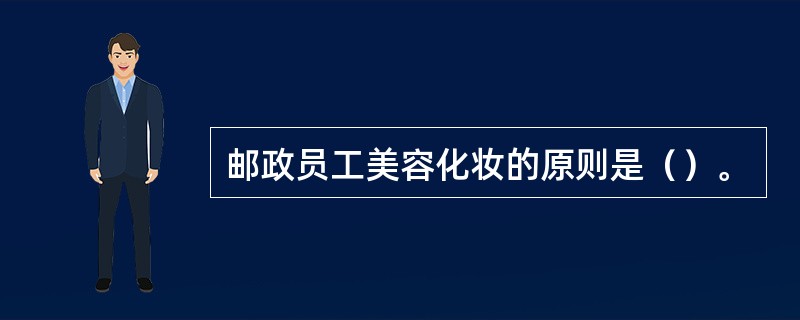 邮政员工美容化妆的原则是（）。